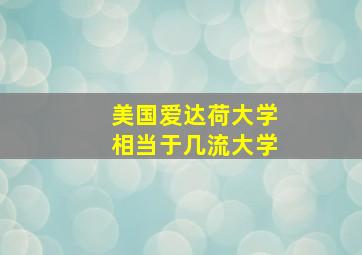 美国爱达荷大学
相当于几流大学